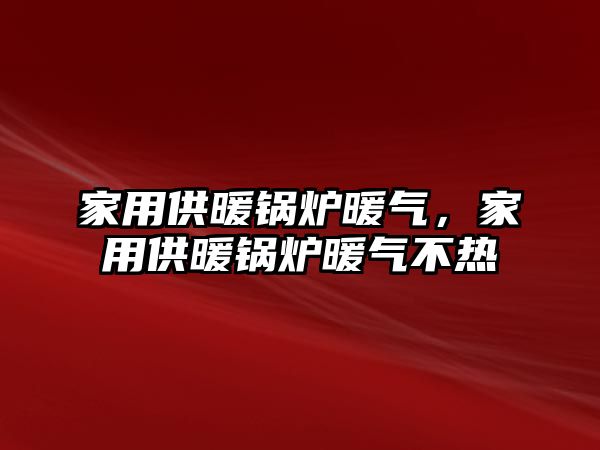 家用供暖锅炉暖气，家用供暖锅炉暖气不热